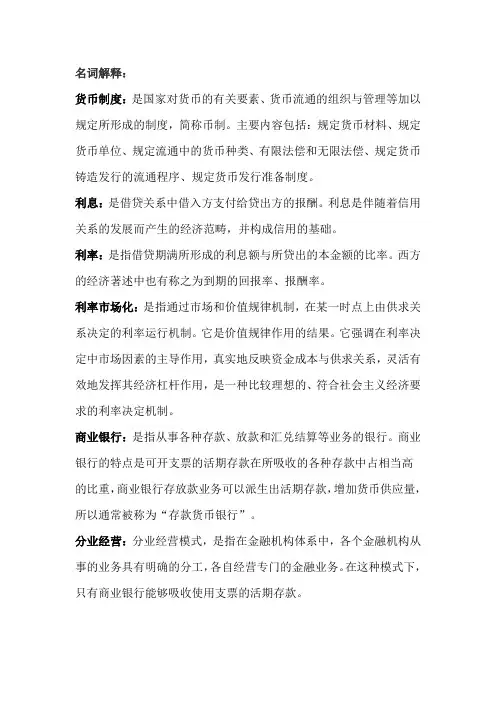 名词解释：

货币制度：是国家对货币的有关要素、货币流通的组织与管理等加以规定所形成的制度，简称币制。主要内容包括：规定货币材料、规定货币单位、规定流通中的货币种类、有限法偿和无限法偿、规定货币铸造发行的流通程序、规定货币发行准备制度。

利息：是借贷关系中借入方支付给贷出方的报酬。利息是伴随着信用关系的发展而产生的经济范畴，并构成信用的基础。

利率：是指借贷期满所形成的利息额与所贷出的本金额的比率。西方的经济著述中也有称之为到期的回报率、报酬率。

利率市场化：是指通过市场和价值规律机制，在某一时点上由供求关系决定的利率运行机制。它是价值规律作用的结果。它强调在利率决定中市场因素的主导作用，真实地反映资金成本与供求关系，灵活有效地发挥其经济杠杆作用，是一种比较理想的、符合社会主义经济要求的利率决定机制。

商业银行：是指从事各种存款、放款和汇兑结算等业务的银行。商业银行的特点是可开支票的活期存款在所吸收的各种存款中占相当高的比重，商业银行存放款业务可以派生出活期存款，增加货币供应量，所以通常被称为“存款货币银行”。

分业经营：分业经营模式，是指在金融机构体系中，各个金融机构从事的业务具有明确的分工，各自经营专门的金融业务。在这种模式下，只有商业银行能够吸收使用支票的活期存款。